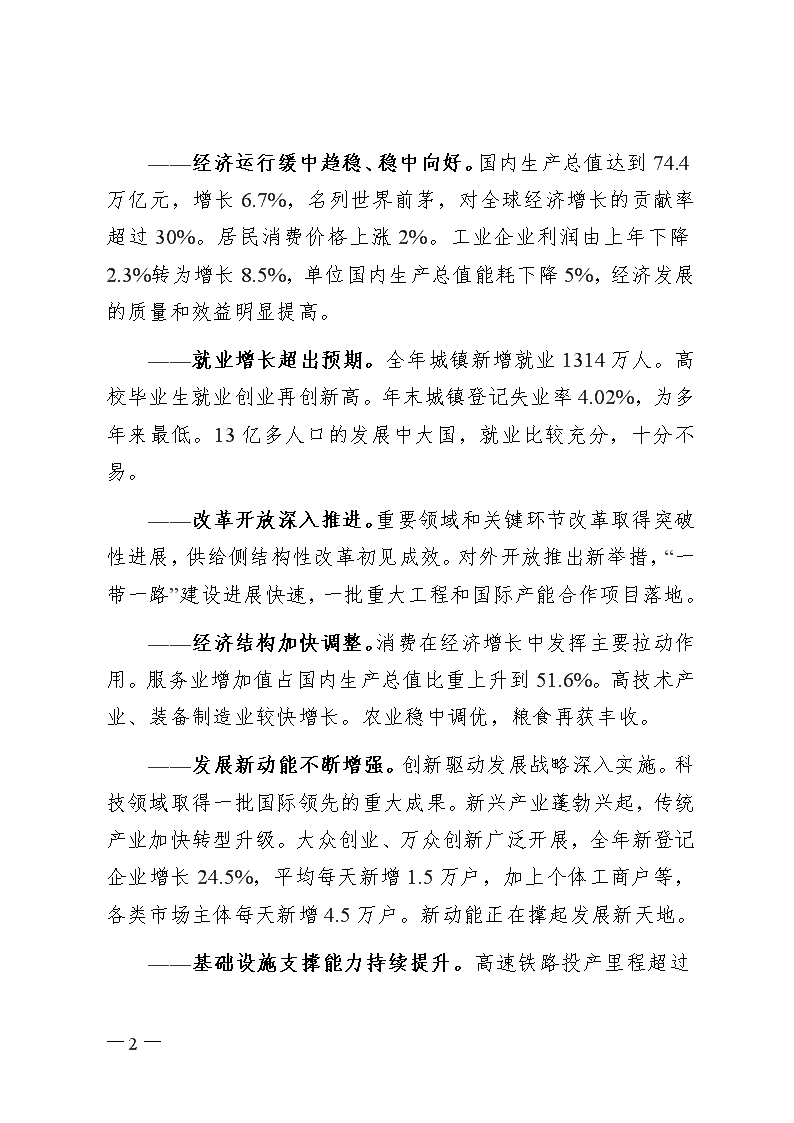 ——经济运行缓中趋稳、稳中向好。国内生产总值达到 74.4 万亿元，增长 6.7%，名列世界前茅，对全球经济增长的贡献率超过 30%。居民消费价格上涨 2%。工业企业利润由上年下降 2.3%转为增长 8.5%，单位国内生产总值能耗下降 5%，经济发展的质量和效益明显提高。

——就业增长超出预期。全年城镇新增就业 1314 万人。高校毕业生就业创业再创新高。年末城镇登记失业率 4.02%，为多年来最低。13 亿多人口的发展中大国，就业比较充分，十分不易。

——改革开放深入推进。重要领域和关键环节改革取得突破性进展，供给侧结构性改革初见成效。对外开放推出新举措，“一带一路”建设进展快速，一批重大工程和国际产能合作项目落地。

——经济结构加快调整。消费在经济增长中发挥主要拉动作用。服务业增加值占国内生产总值比重上升到 51.6%。高技术产业、装备制造业较快增长。农业稳中调优，粮食再获丰收。

——发展新动能不断增强。创新驱动发展战略深入实施。科技领域取得一批国际领先的重大成果。新兴产业蓬勃兴起，传统产业加快转型升级。大众创业、万众创新广泛开展，全年新登记企业增长 24.5%，平均每天新增 1.5 万户，加上个体工商户等，各类市场主体每天新增 4.5 万户。新动能正在撑起发展新天地。

——基础设施支撑能力持续提升。高速铁路投产里程超过

— 2 —